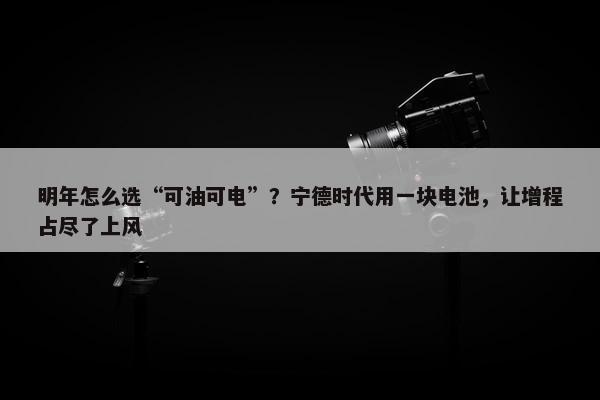 明年怎么选“可油可电”？宁德时代用一块电池，让增程占尽了上风